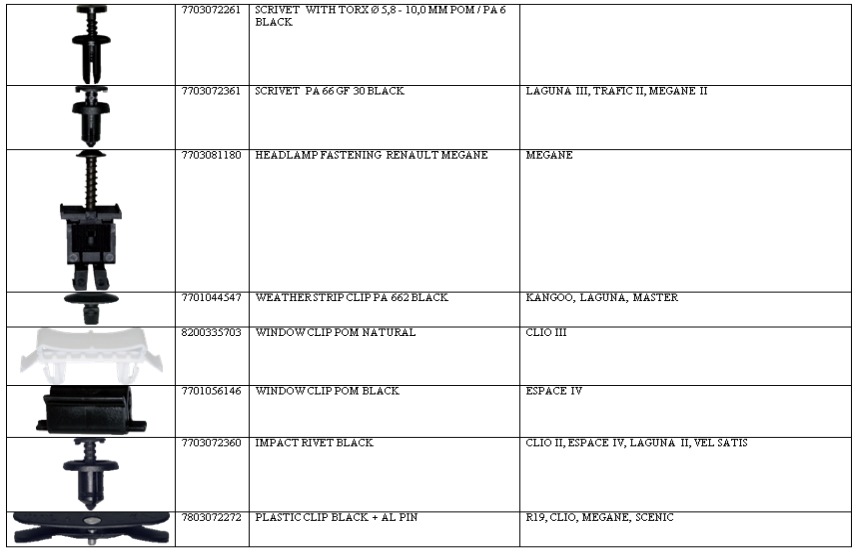 |  | 7703072261 | SCRIVET WITH TORX Ø 5,8 - 10,0 MM POM / PA 6 BLACK |  |
|---|---|---|---|
|  | 7703072361 | SCRIVET PA 66 GF 30 BLACK | LAGUNA III, TRAFIC II, MEGANE II |
|  | 7703081180 | HEADLAMP FASTENING RENAULT MEGANE | MEGANE |
|  | 7701044547 | WEATHER STRIP CLIP PA 662 BLACK | KANGOO, LAGUNA, MASTER |
|  | 8200335703 | WINDOW CLIP POM NATURAL | CLIO III |
|  | 7701056146 | WINDOW CLIP POM BLACK | ESPACE IV |
|  | 7703072360 | IMPACT RIVET BLACK | CLIO II, ESPACE IV, LAGUNA II, VEL SATIS |
|  | 7803072272 | PLASTIC CLIP BLACK + AL PIN | R19, CLIO, MEGANE, SCENIC |